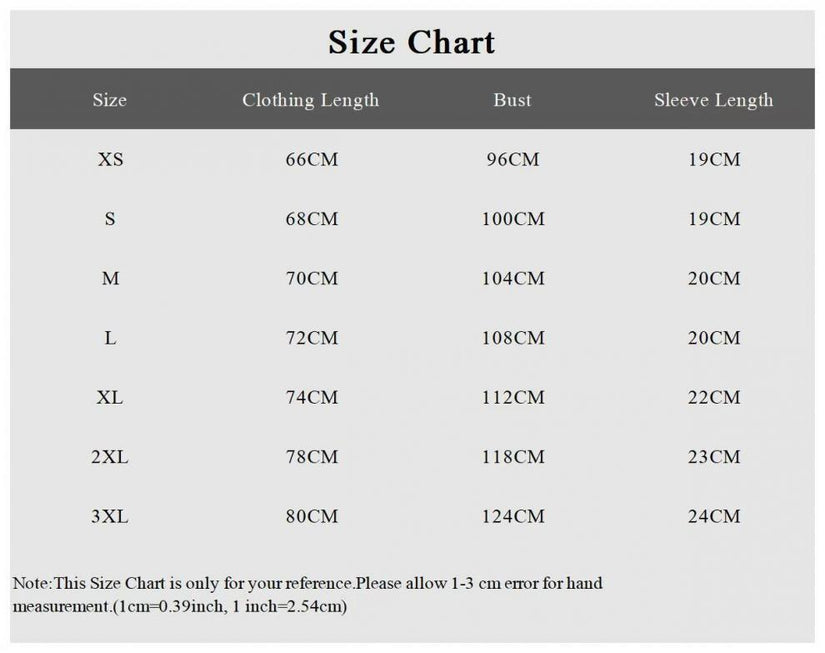 Size Chart

| Size | Clothing Length | Bust | Sleeve Length |
|---|---|---|---|
| XS | 66CM | 96CM | 19CM |
| S | 68CM | 100CM | 19CM |
| M | 70CM | 104CM | 20CM |
| L | 72CM | 108CM | 20CM |
| XL | 74CM | 112CM | 22CM |
| 2XL | 78CM | 118CM | 23CM |
| 3XL | 80CM | 124CM | 24CM |

Note:This Size Chart is only for your reference.Please allow 1-3 cm error for hand measurement.(1cm=0.39inch, 1 inch=2.54cm)